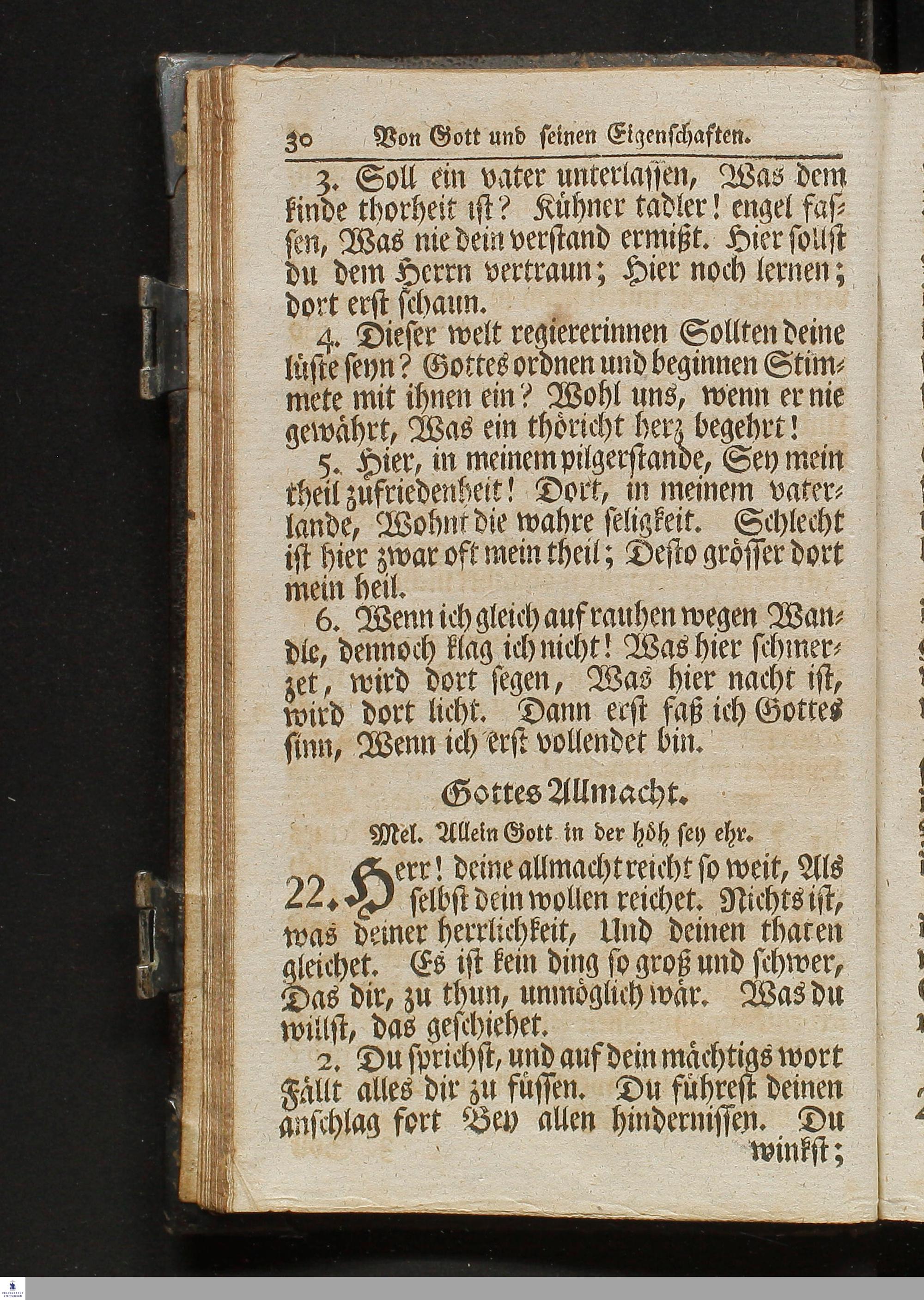 30 Von Gott und seinen Eigenschaften.

3. Soll ein vater unterlassen, Was dem kinde thorheit ist? Kühner tadler! engel fassen, Was nie dein verstand ermißt. Hier sollst du dem Herrn vertraun; Hier noch lernen; dort erst schaun.

4. Dieser welt regiererinnen Sollten deine lüste seyn? Gottes ordnen und beginnen Stimmete mit ihnen ein? Wohl uns, wenn er nie gewährt, Was ein thöricht herz begehrt!

5. Hier, in meinem pilgerstande, Sey mein theil zufriedenheit! Dort, in meinem vaterlande, Wohnt die wahre seligkeit. Schlecht ist hier zwar oft mein theil; Desto grösser dort mein heil.

6. Wenn ich gleich auf rauhen wegen Wandle, dennoch klag ich nicht! Was hier schmerzet, wird dort segen, Was hier nacht ist, wird dort licht. Dann erst faß ich Gottes sinn, Wenn ich erst vollendet bin.

Gottes Allmacht.

Mel. Allein Gott in der höh sey ehr.

22. Herr! deine allmacht reicht so weit, Als selbst dein wollen reichet. Nichts ist, was deiner herrlichkeit, Und deinen thaten gleichet. Es ist kein ding so groß und schwer, Das dir, zu thun, unmöglich wär. Was du willst, das geschiehet.

2. Du sprichst, und auf dein mächtigs wort Fällt alles dir zu füssen. Du führest deinen anschlag fort Bey allen hindernissen. Du winkst;